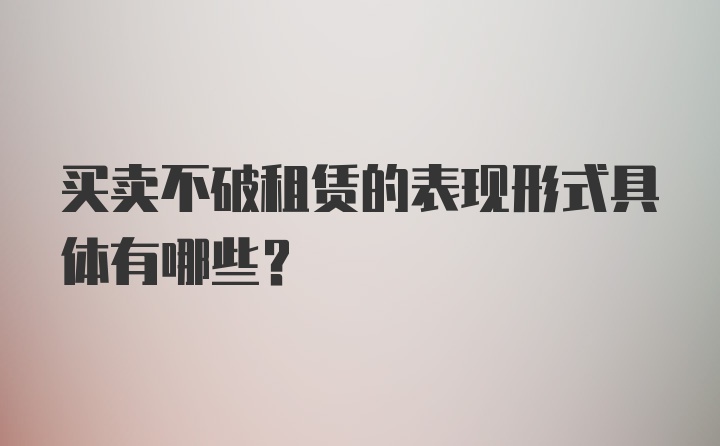 买卖不破租赁的表现形式具体有哪些？